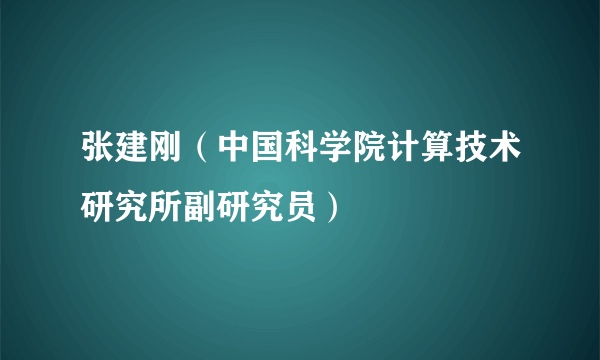 张建刚（中国科学院计算技术研究所副研究员）